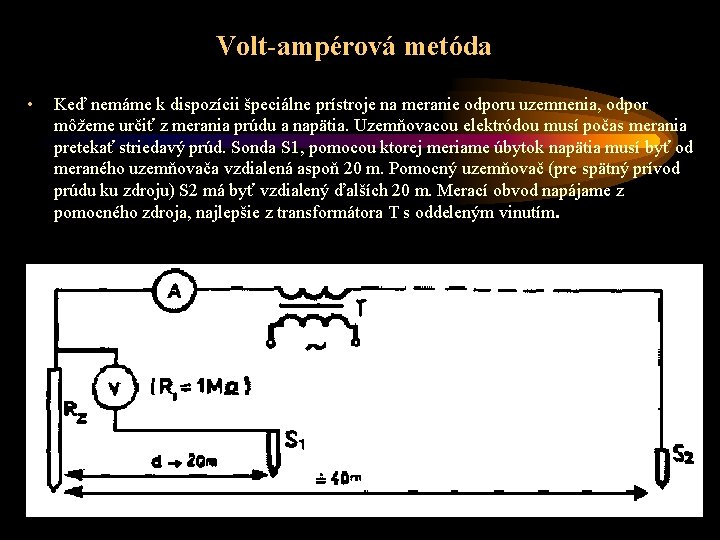 Volt-ampérová metóda

• Keď nemáme k dispozícii špeciálne prístroje na meranie odporu uzemnenia, odpor môžeme určiť z merania prúdu a napätia. Uzemňovacou elektródou musí počas merania pretekať striedavý prúd. Sonda S1, pomocou ktorej meriame úbytok napätia musí byť od meraného uzemňovača vzdialená aspoň 20 m. Pomocný uzemňovač (pre spätný prívod prúdu ku zdroju) S2 má byť vzdialený ďalších 20 m. Merací obvod napájame z pomocného zdroja, najlepšie z transformátora T s oddeleným vinutím.

A
T
~
V
$(R_i = 1M\Omega)$
$R_z$
$S_1$
$S_2$
d → 20m
≐ 40m